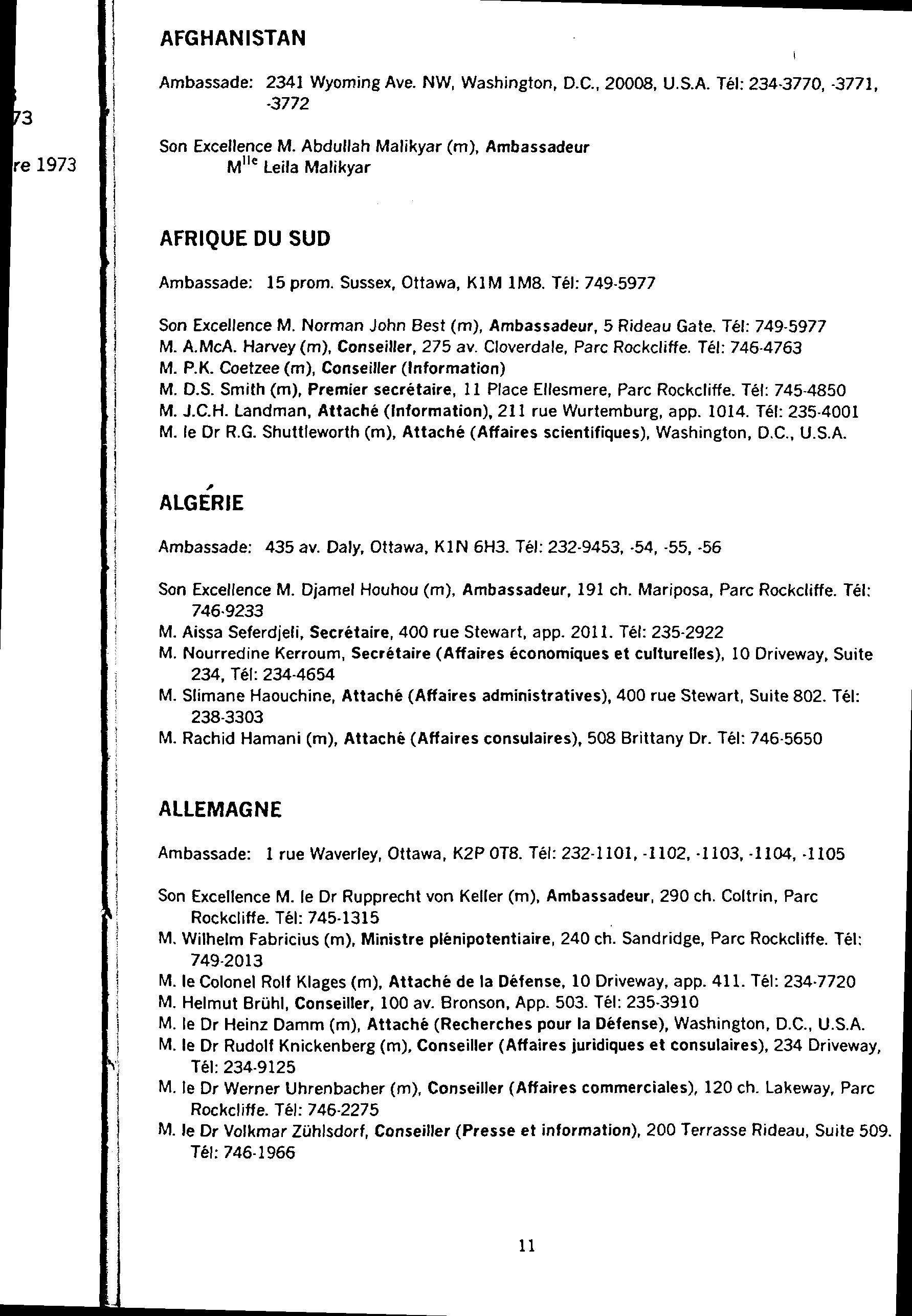 73

re 1973

AFGHANISTAN

Ambassade: 2341 Wyoming Ave. NW, Washington, D.C., 20008, U.S.A. Tél: 234-3770, -3771, -3772

Son Excellence M. Abdullah Malikyar (m), Ambassadeur
M$^{lle}$ Leila Malikyar

AFRIQUE DU SUD

Ambassade: 15 prom. Sussex, Ottawa, K1M 1M8. Tél: 749-5977

Son Excellence M. Norman John Best (m), Ambassadeur, 5 Rideau Gate. Tél: 749-5977
M. A.McA. Harvey (m), Conseiller, 275 av. Cloverdale, Parc Rockcliffe. Tél: 746-4763
M. P.K. Coetzee (m), Conseiller (Information)
M. D.S. Smith (m), Premier secrétaire, 11 Place Ellesmere, Parc Rockcliffe. Tél: 745-4850
M. J.C.H. Landman, Attaché (Information), 211 rue Wurtemburg, app. 1014. Tél: 235-4001
M. le Dr R.G. Shuttleworth (m), Attaché (Affaires scientifiques), Washington, D.C., U.S.A.

ALGÉRIE

Ambassade: 435 av. Daly, Ottawa, K1N 6H3. Tél: 232-9453, -54, -55, -56

Son Excellence M. Djamel Houhou (m), Ambassadeur, 191 ch. Mariposa, Parc Rockcliffe. Tél: 746-9233
M. Aissa Seferdjeli, Secrétaire, 400 rue Stewart, app. 2011. Tél: 235-2922
M. Nourredine Kerroum, Secrétaire (Affaires économiques et culturelles), 10 Driveway, Suite 234, Tél: 234-4654
M. Slimane Haouchine, Attaché (Affaires administratives), 400 rue Stewart, Suite 802. Tél: 238-3303
M. Rachid Hamani (m), Attaché (Affaires consulaires), 508 Brittany Dr. Tél: 746-5650

ALLEMAGNE

Ambassade: 1 rue Waverley, Ottawa, K2P 0T8. Tél: 232-1101, -1102, -1103, -1104, -1105

Son Excellence M. le Dr Rupprecht von Keller (m), Ambassadeur, 290 ch. Coltrin, Parc Rockcliffe. Tél: 745-1315
M. Wilhelm Fabricius (m), Ministre plénipotentiaire, 240 ch. Sandridge, Parc Rockcliffe. Tél: 749-2013
M. le Colonel Rolf Klages (m), Attaché de la Défense, 10 Driveway, app. 411. Tél: 234-7720
M. Helmut Brühl, Conseiller, 100 av. Bronson, App. 503. Tél: 235-3910
M. le Dr Heinz Damm (m), Attaché (Recherches pour la Défense), Washington, D.C., U.S.A.
M. le Dr Rudolf Knickenberg (m), Conseiller (Affaires juridiques et consulaires), 234 Driveway, Tél: 234-9125
M. le Dr Werner Uhrenbacher (m), Conseiller (Affaires commerciales), 120 ch. Lakeway, Parc Rockcliffe. Tél: 746-2275
M. le Dr Volkmar Zühlsdorf, Conseiller (Presse et information), 200 Terrasse Rideau, Suite 509. Tél: 746-1966

11